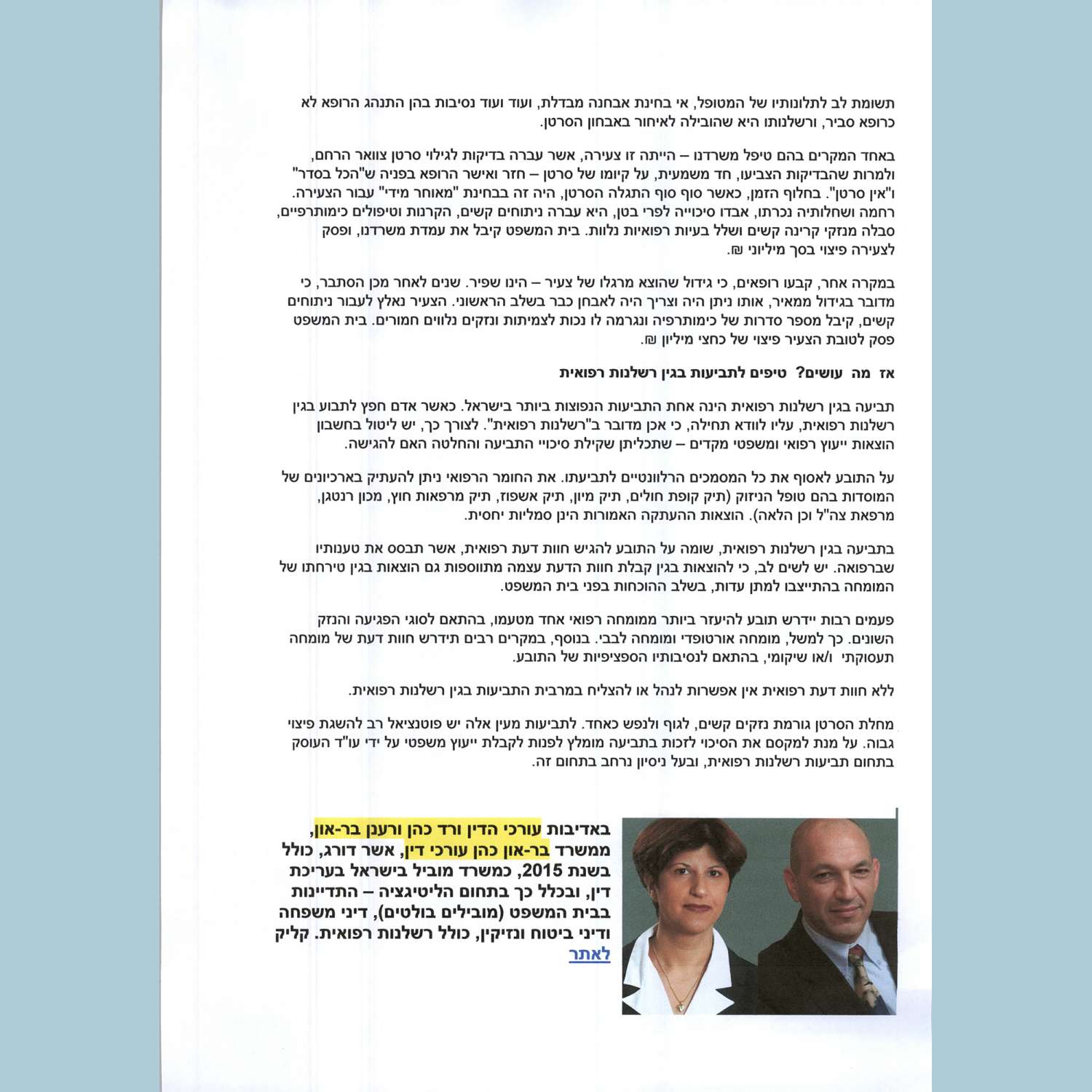 תשומת לב לתלונותיו של המטופל, אי בחינת אבחנה מבדלת, ועוד ועוד נסיבות בהן התנהג הרופא לא כרופא סביר, ורשלנותו היא שהובילה לאיחור באבחון הסרטן.

באחד המקרים בהם טיפל משרדנו – הייתה זו צעירה, אשר עברה בדיקות לגילוי סרטן צוואר הרחם, ולמרות שהבדיקות הצביעו, חד משמעית, על קיומו של סרטן – חזר ואישר הרופא בפניה ש"הכל בסדר" ו"אין סרטן". בחלוף הזמן, כאשר סוף סוף התגלה הסרטן, היה זה בבחינת "מאוחר מידי" עבור הצעירה. רחמה ושחלותיה נכרתו, אבדו סיכוייה לפרי בטן, היא עברה ניתוחים קשים, הקרנות וטיפולים כימותרפיים, סבלה מנזקי קרינה קשים ושלל בעיות רפואיות נלוות. בית המשפט קיבל את עמדת משרדנו, ופסק לצעירה פיצוי בסך מיליוני ₪.

במקרה אחר, קבעו רופאים, כי גידול שהוצא מרגלו של צעיר – הינו שפיר. שנים לאחר מכן הסתבר, כי מדובר בגידול ממאיר, אותו ניתן היה וצריך היה לאבחן כבר בשלב הראשוני. הצעיר נאלץ לעבור ניתוחים קשים, קיבל מספר סדרות של כימותרפיה ונגרמה לו נכות לצמיתות ונזקים נלווים חמורים. בית המשפט פסק לטובת הצעיר פיצוי של כחצי מיליון ₪.

אז מה עושים? טיפים לתביעות בגין רשלנות רפואית

תביעה בגין רשלנות רפואית הינה אחת התביעות הנפוצות ביותר בישראל. כאשר אדם חפץ לתבוע בגין רשלנות רפואית, עליו לוודא תחילה, כי אכן מדובר ב"רשלנות רפואית". לצורך כך, יש ליטול בחשבון הוצאות ייעוץ רפואי ומשפטי מקדים – שתכליתן שקילת סיכויי התביעה והחלטה האם להגישה.

על התובע לאסוף את כל המסמכים הרלוונטיים לתביעתו. את החומר הרפואי ניתן להעתיק בארכיונים של המוסדות בהם טופל הניזוק (תיק קופת חולים, תיק מיון, תיק אשפוז, תיק מרפאות חוץ, מכון רנטגן, מרפאת צה"ל וכן הלאה). הוצאות ההעתקה האמורות הינן סמליות יחסית.

בתביעה בגין רשלנות רפואית, שומה על התובע להגיש חוות דעת רפואית, אשר תבסס את טענותיו שברפואה. יש לשים לב, כי להוצאות בגין קבלת חוות הדעת עצמה מתווספות גם הוצאות בגין טירחתו של המומחה בהתייצבו למתן עדות, בשלב ההוכחות בפני בית המשפט.

פעמים רבות יידרש תובע להיעזר ביותר ממומחה רפואי אחד מטעמו, בהתאם לסוגי הפגיעה והנזק השונים. כך למשל, מומחה אורטופדי ומומחה לבבי. בנוסף, במקרים רבים תידרש חוות דעת של מומחה תעסוקתי ו/או שיקומי, בהתאם לנסיבותיו הספציפיות של התובע.

ללא חוות דעת רפואית אין אפשרות לנהל או להצליח במרבית התביעות בגין רשלנות רפואית.

מחלת הסרטן גורמת נזקים קשים, לגוף ולנפש כאחד. לתביעות מעין אלה יש פוטנציאל רב להשגת פיצוי גבוה. על מנת למקסם את הסיכוי לזכות בתביעה מומלץ לפנות לקבלת ייעוץ משפטי על ידי עו"ד העוסק בתחום תביעות רשלנות רפואית, ובעל ניסיון נרחב בתחום זה.

באדיבות עורכי הדין ורד כהן ורענן בר-און, ממשרד בר-און כהן עורכי דין, אשר דורג, כולל בשנת 2015, כמשרד מוביל בישראל בעריכת דין, ובכלל כך בתחום הליטיגציה – התדיינות בבית המשפט (מובילים בולטים), דיני משפחה ודיני ביטוח ונזיקין, כולל רשלנות רפואית. קליק לאתר